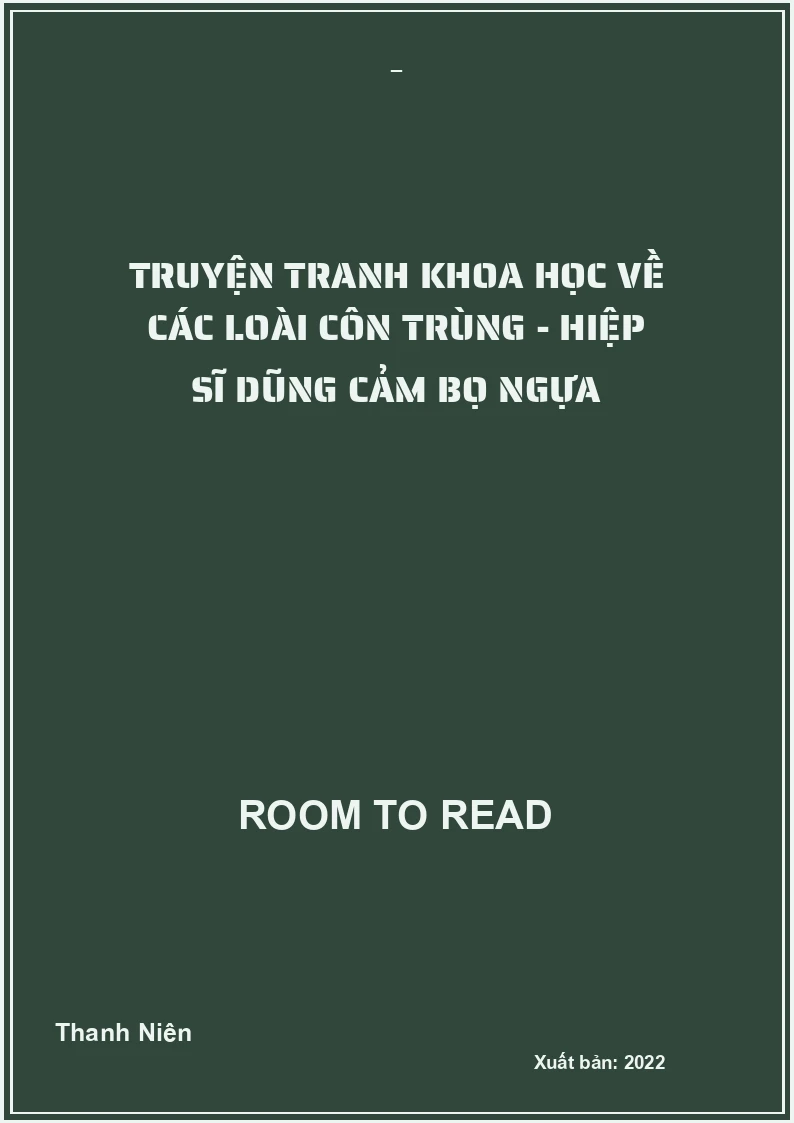 –

TRUYỆN TRANH KHOA HỌC VỀ CÁC LOÀI CÔN TRÙNG - HIỆP SĨ DŨNG CẢM BỌ NGỰA

ROOM TO READ

Thanh Niên

Xuất bản: 2022